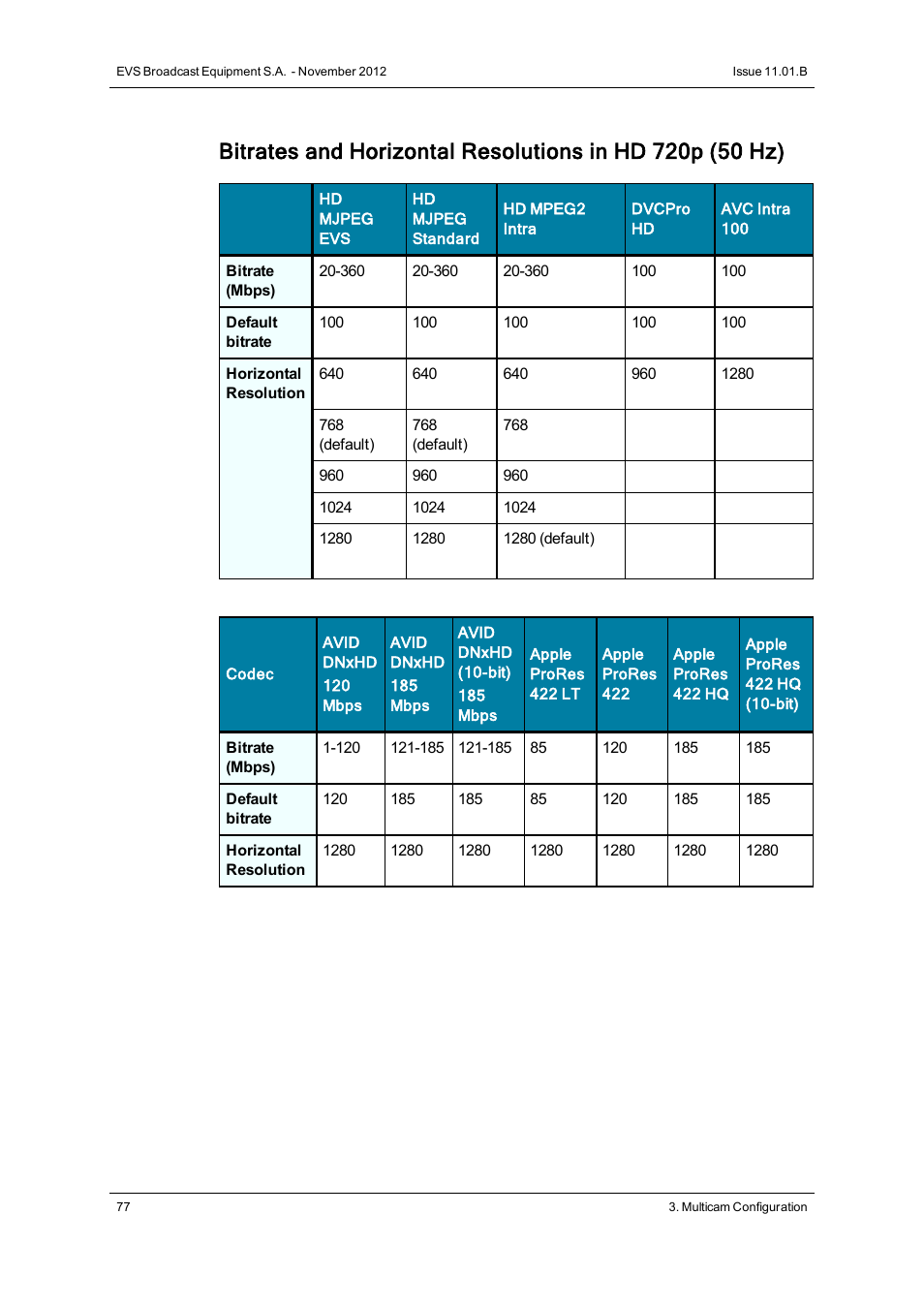 EVS Broadcast Equipment S.A. - November 2012

Issue 11.01.B

Bitrates and Horizontal Resolutions in HD 720p (50 Hz)

| | HD MJPEG EVS | HD MJPEG Standard | HD MPEG2 Intra | DVCPro HD | AVC Intra 100 |
|---|---|---|---|---|---|
| Bitrate (Mbps) | 20-360 | 20-360 | 20-360 | 100 | 100 |
| Default bitrate | 100 | 100 | 100 | 100 | 100 |
| Horizontal Resolution | 640 | 640 | 640 | 960 | 1280 |
| | 768 (default) | 768 (default) | 768 | | |
| | 960 | 960 | 960 | | |
| | 1024 | 1024 | 1024 | | |
| | 1280 | 1280 | 1280 (default) | | |

| Codec | AVID DNxHD 120 Mbps | AVID DNxHD 185 Mbps | AVID DNxHD (10-bit) 185 Mbps | Apple ProRes 422 LT | Apple ProRes 422 | Apple ProRes 422 HQ | Apple ProRes 422 HQ (10-bit) |
|---|---|---|---|---|---|---|---|
| Bitrate (Mbps) | 1-120 | 121-185 | 121-185 | 85 | 120 | 185 | 185 |
| Default bitrate | 120 | 185 | 185 | 85 | 120 | 185 | 185 |
| Horizontal Resolution | 1280 | 1280 | 1280 | 1280 | 1280 | 1280 | 1280 |

77

3. Multicam Configuration